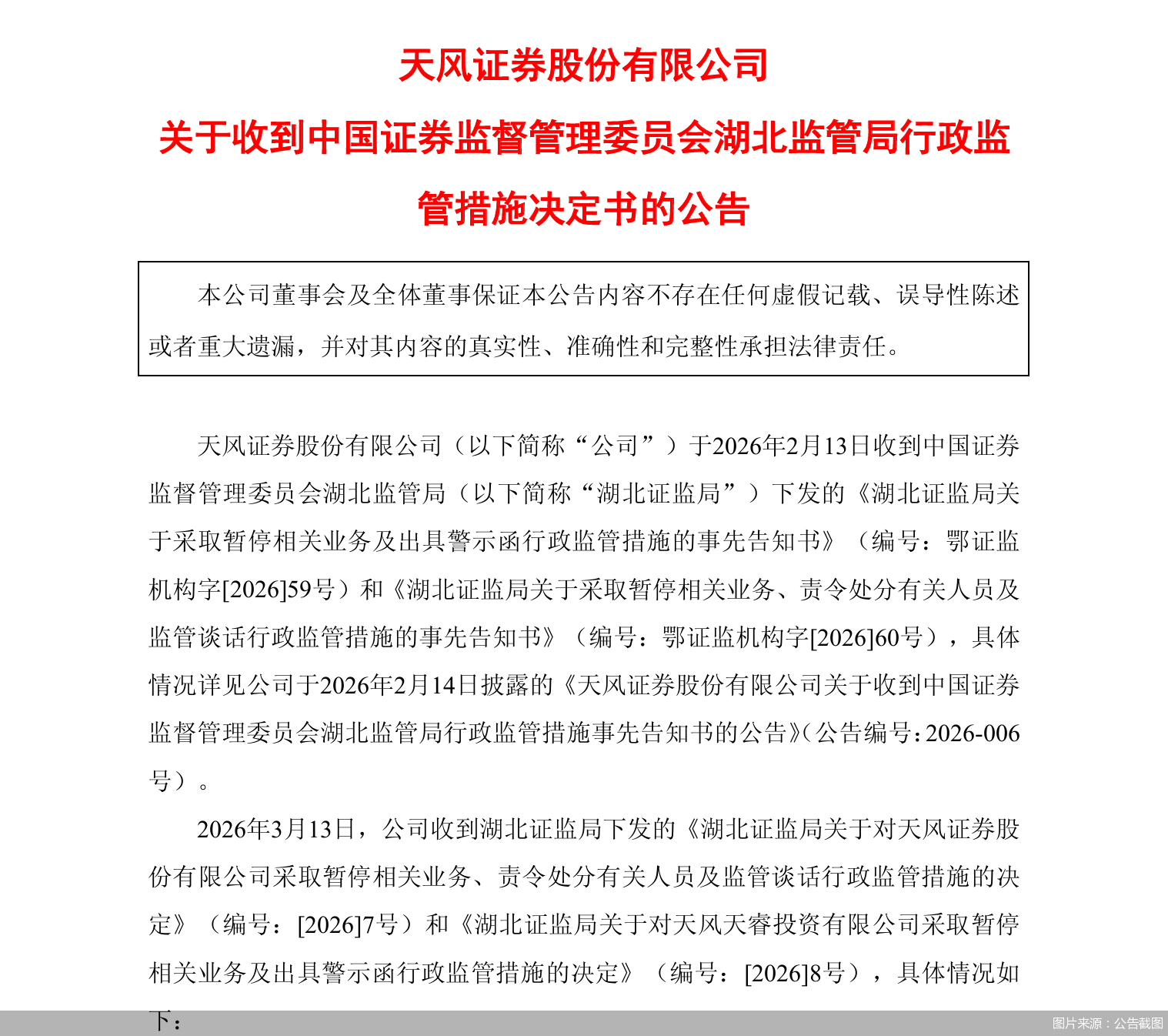 天风证券股份有限公司

关于收到中国证券监督管理委员会湖北监管局行政监管措施决定书的公告

本公司董事会及全体董事保证本公告内容不存在任何虚假记载、误导性陈述或者重大遗漏，并对其内容的真实性、准确性和完整性承担法律责任。

天风证券股份有限公司（以下简称“公司”）于2026年2月13日收到中国证券监督管理委员会湖北监管局（以下简称“湖北证监局”）下发的《湖北证监局关于采取暂停相关业务及出具警示函行政监管措施的事先告知书》（编号：鄂证监机构字[2026]59号）和《湖北证监局关于采取暂停相关业务、责令处分有关人员及监管谈话行政监管措施的事先告知书》（编号：鄂证监机构字[2026]60号），具体情况详见公司于2026年2月14日披露的《天风证券股份有限公司关于收到中国证券监督管理委员会湖北监管局行政监管措施事先告知书的公告》（公告编号：2026-006号）。

2026年3月13日，公司收到湖北证监局下发的《湖北证监局关于对天风证券股份有限公司采取暂停相关业务、责令处分有关人员及监管谈话行政监管措施的决定》（编号：[2026]7号）和《湖北证监局关于对天风天睿投资有限公司采取暂停相关业务及出具警示函行政监管措施的决定》（编号：[2026]8号），具体情况如下：

图片来源：公告截图